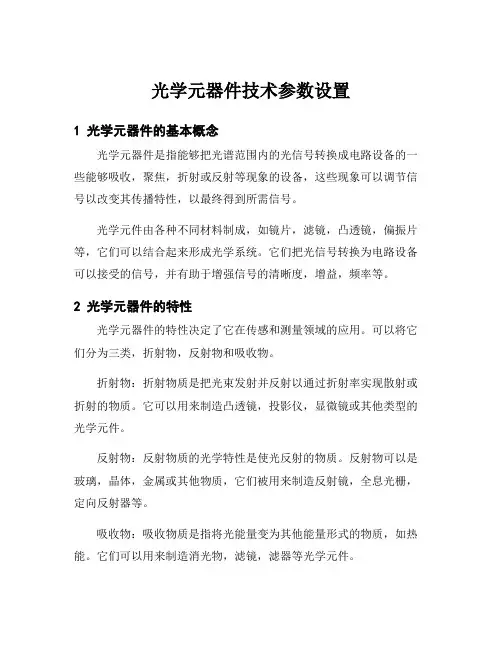 光学元器件技术参数设置

1 光学元器件的基本概念

光学元器件是指能够把光谱范围内的光信号转换成电路设备的一些能够吸收，聚焦，折射或反射等现象的设备，这些现象可以调节信号以改变其传播特性，以最终得到所需信号。

光学元件由各种不同材料制成，如镜片，滤镜，凸透镜，偏振片等，它们可以结合起来形成光学系统。它们把光信号转换为电路设备可以接受的信号，并有助于增强信号的清晰度，增益，频率等。

2 光学元器件的特性

光学元器件的特性决定了它在传感和测量领域的应用。可以将它们分为三类，折射物，反射物和吸收物。

折射物：折射物质是把光束发射并反射以通过折射率实现散射或折射的物质。它可以用来制造凸透镜，投影仪，显微镜或其他类型的光学元件。

反射物：反射物质的光学特性是使光反射的物质。反射物可以是玻璃，晶体，金属或其他物质，它们被用来制造反射镜，全息光栅，定向反射器等。

吸收物：吸收物质是指将光能量变为其他能量形式的物质，如热能。它们可以用来制造消光物，滤镜，滤器等光学元件。